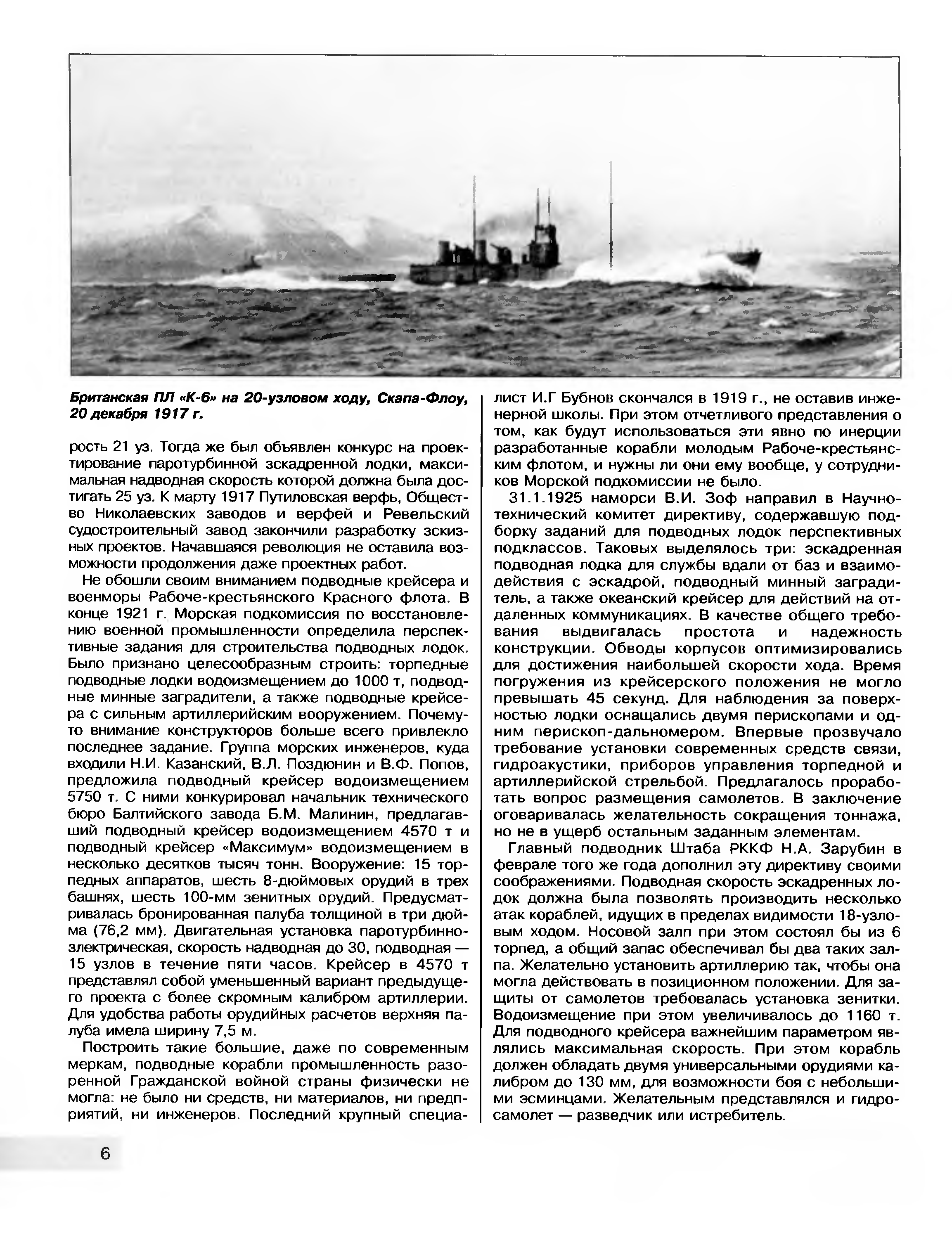 Британская ПЛ «К-6» на 20-узловом ходу, Скапа-Флоу, 20 декабря 1917 г.

рость 21 уз. Тогда же был объявлен конкурс на проектирование паротурбинной эскадренной лодки, максимальная надводная скорость которой должна была достигать 25 уз. К марту 1917 Путиловская верфь, Общество Николаевских заводов и верфей и Ревельский судостроительный завод закончили разработку эскизных проектов. Начавшаяся революция не оставила возможности продолжения даже проектных работ.

Не обошли своим вниманием подводные крейсера и военморы Рабоче-крестьянского Красного флота. В конце 1921 г. Морская подкомиссия по восстановлению военной промышленности определила перспективные задания для строительства подводных лодок. Было признано целесообразным строить: торпедные подводные лодки водоизмещением до 1000 т, подводные минные заградители, а также подводные крейсера с сильным артиллерийским вооружением. Почему-то внимание конструкторов больше всего привлекло последнее задание. Группа морских инженеров, куда входили Н.И. Казанский, В.Л. Поздюнин и В.Ф. Попов, предложила подводный крейсер водоизмещением 5750 т. С ними конкурировал начальник технического бюро Балтийского завода Б.М. Малинин, предлагавший подводный крейсер водоизмещением 4570 т и подводный крейсер «Максимум» водоизмещением в несколько десятков тысяч тонн. Вооружение: 15 торпедных аппаратов, шесть 8-дюймовых орудий в трех башнях, шесть 100-мм зенитных орудий. Предусматривалась бронированная палуба толщиной в три дюйма (76,2 мм). Двигательная установка паротурбинно-электрическая, скорость надводная до 30, подводная — 15 узлов в течение пяти часов. Крейсер в 4570 т представлял собой уменьшенный вариант предыдущего проекта с более скромным калибром артиллерии. Для удобства работы орудийных расчетов верхняя палуба имела ширину 7,5 м.

Построить такие большие, даже по современным меркам, подводные корабли промышленность разоренной Гражданской войной страны физически не могла: не было ни средств, ни материалов, ни предприятий, ни инженеров. Последний крупный специалист И.Г Бубнов скончался в 1919 г., не оставив инженерной школы. При этом отчетливого представления о том, как будут использоваться эти явно по инерции разработанные корабли молодым Рабоче-крестьянским флотом, и нужны ли они ему вообще, у сотрудников Морской подкомиссии не было.

31.1.1925 наморси В.И. Зоф направил в Научно-технический комитет директиву, содержавшую подборку заданий для подводных лодок перспективных подклассов. Таковых выделялось три: эскадренная подводная лодка для службы вдали от баз и взаимодействия с эскадрой, подводный минный заградитель, а также океанский крейсер для действий на отдаленных коммуникациях. В качестве общего требования выдвигалась простота и надежность конструкции. Обводы корпусов оптимизировались для достижения наибольшей скорости хода. Время погружения из крейсерского положения не могло превышать 45 секунд. Для наблюдения за поверхностью лодки оснащались двумя перископами и одним перископ-дальномером. Впервые прозвучало требование установки современных средств связи, гидроакустики, приборов управления торпедной и артиллерийской стрельбой. Предлагалось проработать вопрос размещения самолетов. В заключение оговаривалась желательность сокращения тоннажа, но не в ущерб остальным заданным элементам.

Главный подводник Штаба РККФ Н.А. Зарубин в феврале того же года дополнил эту директиву своими соображениями. Подводная скорость эскадренных лодок должна была позволять производить несколько атак кораблей, идущих в пределах видимости 18-узловым ходом. Носовой залп при этом состоял бы из 6 торпед, а общий запас обеспечивал бы два таких залпа. Желательно установить артиллерию так, чтобы она могла действовать в позиционном положении. Для защиты от самолетов требовалась установка зенитки. Водоизмещение при этом увеличивалось до 1160 т. Для подводного крейсера важнейшим параметром являлись максимальная скорость. При этом корабль должен обладать двумя универсальными орудиями калибром до 130 мм, для возможности боя с небольшими эсминцами. Желательным представлялся и гидросамолет — разведчик или истребитель.

6